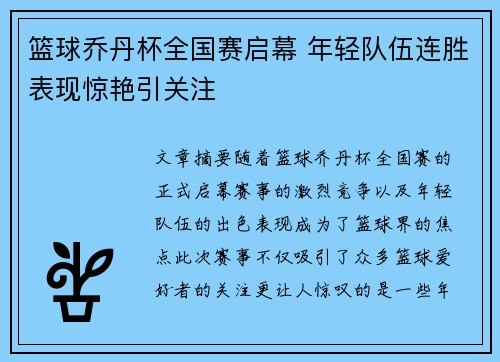 篮球乔丹杯全国赛启幕 年轻队伍连胜表现惊艳引关注

文章摘要随着篮球乔丹杯全国赛的正式启幕赛事的激烈竞争以及年轻队伍的出色表现成为了篮球界的焦点此次赛事不仅吸引了众多篮球爱好者的关注更让人惊叹的是一些年